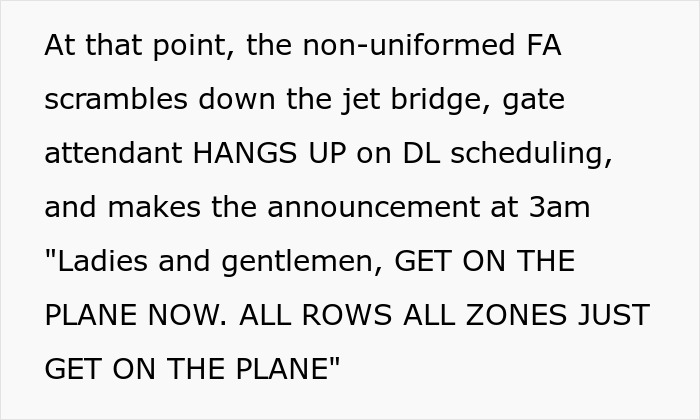 At that point, the non-uniformed FA scrambles down the jet bridge, gate attendant HANGS UP on DL scheduling, and makes the announcement at 3am "Ladies and gentlemen, GET ON THE PLANE NOW. ALL ROWS ALL ZONES JUST GET ON THE PLANE"